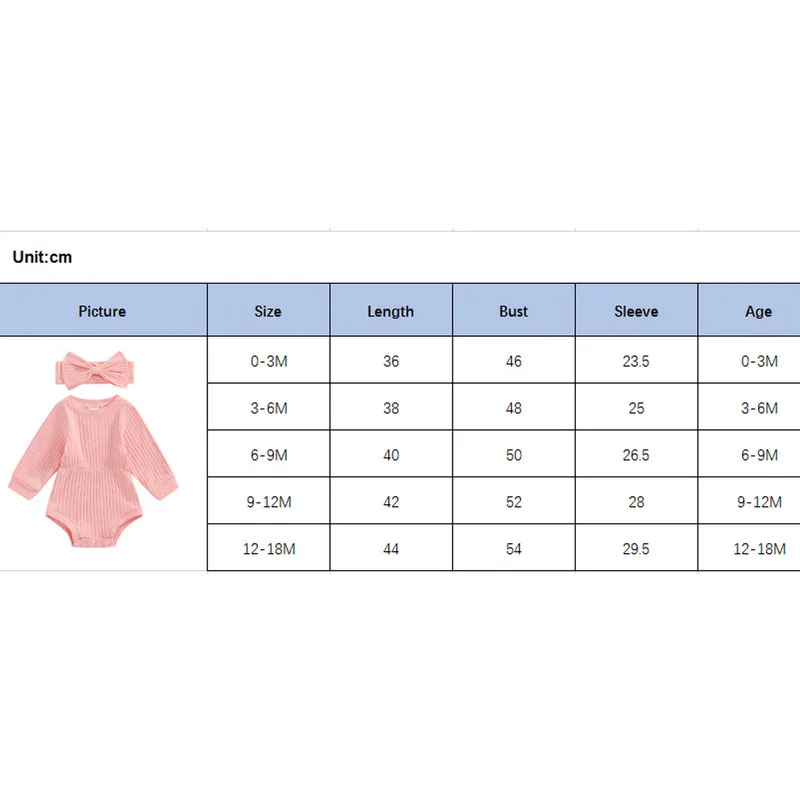 Unit:cm

| Picture | Size | Length | Bust | Sleeve | Age |
|---|---|---|---|---|---|
| | 0-3M | 36 | 46 | 23.5 | 0-3M |
| | 3-6M | 38 | 48 | 25 | 3-6M |
| | 6-9M | 40 | 50 | 26.5 | 6-9M |
| | 9-12M | 42 | 52 | 28 | 9-12M |
| | 12-18M | 44 | 54 | 29.5 | 12-18M |